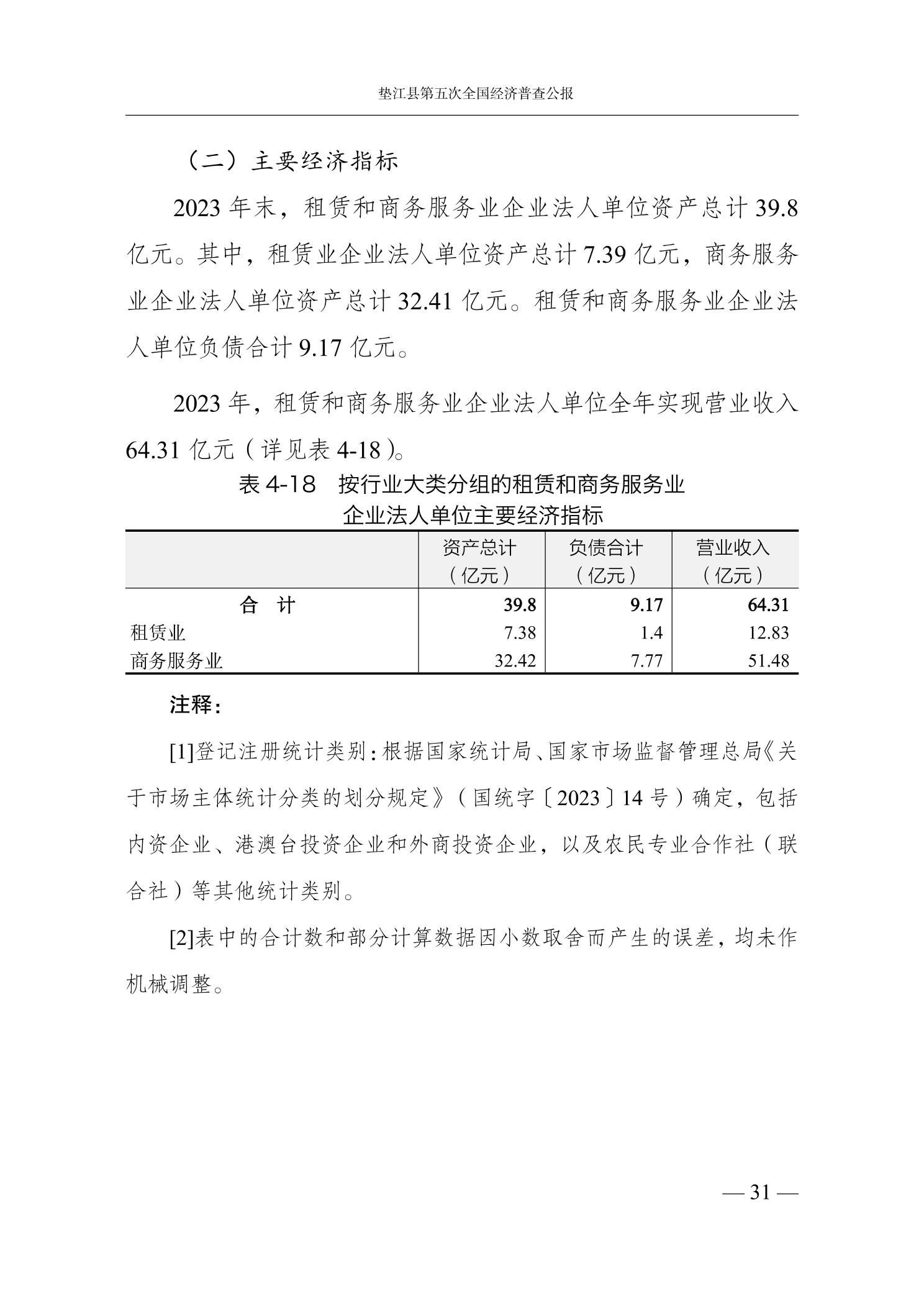 垫江县第五次全国经济普查公报

（二）主要经济指标

2023 年末，租赁和商务服务业企业法人单位资产总计 39.8 亿元。其中，租赁业企业法人单位资产总计 7.39 亿元，商务服务业企业法人单位资产总计 32.41 亿元。租赁和商务服务业企业法人单位负债合计 9.17 亿元。

2023 年，租赁和商务服务业企业法人单位全年实现营业收入 64.31 亿元（详见表 4-18）。

表 4-18　按行业大类分组的租赁和商务服务业企业法人单位主要经济指标

|  | 资产总计（亿元） | 负债合计（亿元） | 营业收入（亿元） |
|---|---|---|---|
| 合　计 | 39.8 | 9.17 | 64.31 |
| 租赁业 | 7.38 | 1.4 | 12.83 |
| 商务服务业 | 32.42 | 7.77 | 51.48 |

注释：

[1]登记注册统计类别：根据国家统计局、国家市场监督管理总局《关于市场主体统计分类的划分规定》（国统字〔2023〕14 号）确定，包括内资企业、港澳台投资企业和外商投资企业，以及农民专业合作社（联合社）等其他统计类别。

[2]表中的合计数和部分计算数据因小数取舍而产生的误差，均未作机械调整。

— 31 —